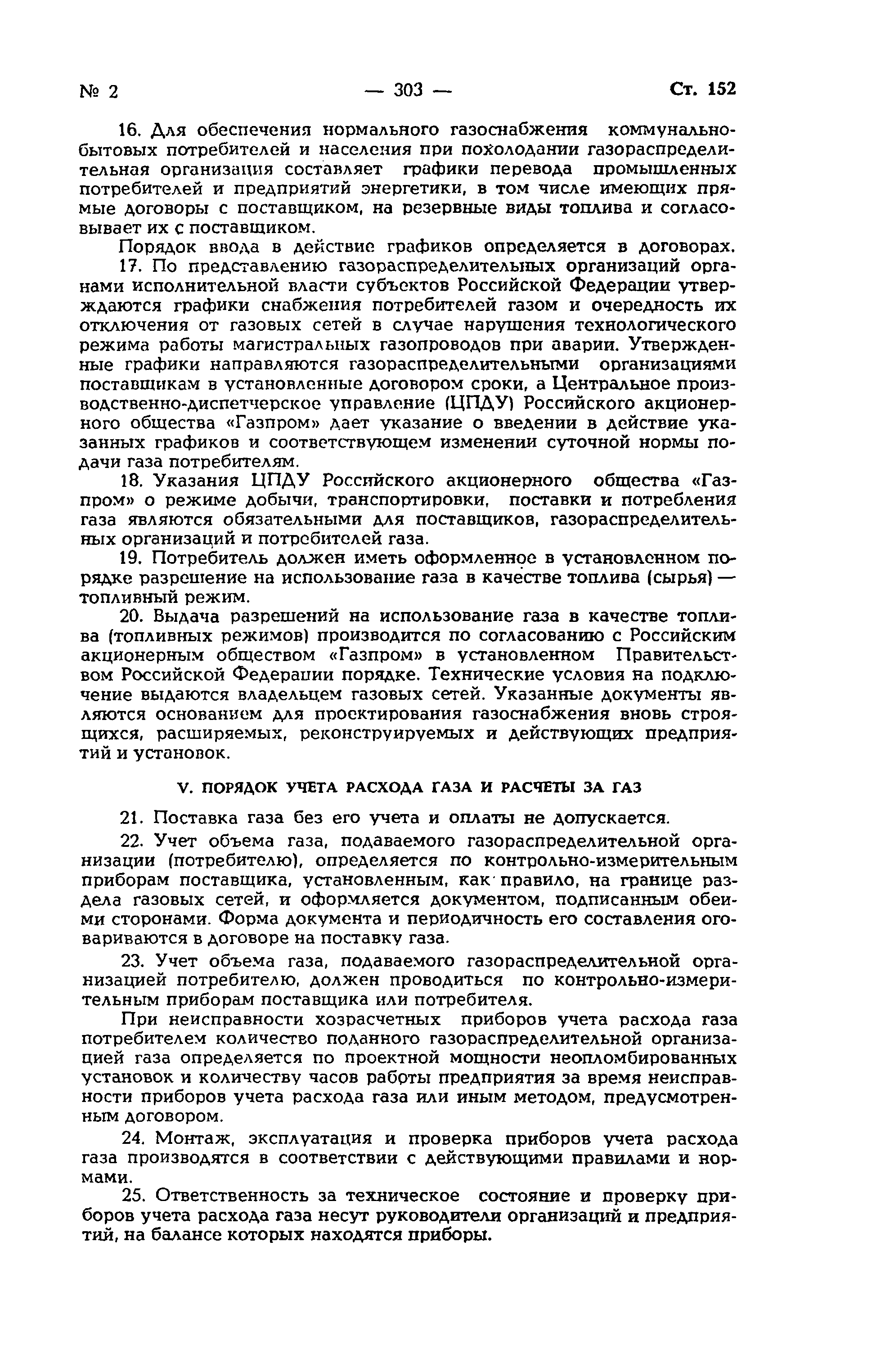 № 2 — 303 — Ст. 152

16. Для обеспечения нормального газоснабжения коммунально-бытовых потребителей и населения при похолодании газораспределительная организация составляет графики перевода промышленных потребителей и предприятий энергетики, в том числе имеющих прямые договоры с поставщиком, на резервные виды топлива и согласовывает их с поставщиком.

Порядок ввода в действие графиков определяется в договорах.

17. По представлению газораспределительных организаций органами исполнительной власти субъектов Российской Федерации утверждаются графики снабжения потребителей газом и очередность их отключения от газовых сетей в случае нарушения технологического режима работы магистральных газопроводов при аварии. Утвержденные графики направляются газораспределительными организациями поставщикам в установленные договором сроки, а Центральное производственно-диспетчерское управление (ЦПДУ) Российского акционерного общества «Газпром» дает указание о введении в действие указанных графиков и соответствующем изменении суточной нормы подачи газа потребителям.

18. Указания ЦПДУ Российского акционерного общества «Газпром» о режиме добычи, транспортировки, поставки и потребления газа являются обязательными для поставщиков, газораспределительных организаций и потребителей газа.

19. Потребитель должен иметь оформленное в установленном порядке разрешение на использование газа в качестве топлива (сырья) — топливный режим.

20. Выдача разрешений на использование газа в качестве топлива (топливных режимов) производится по согласованию с Российским акционерным обществом «Газпром» в установленном Правительством Российской Федерации порядке. Технические условия на подключение выдаются владельцем газовых сетей. Указанные документы являются основанием для проектирования газоснабжения вновь строящихся, расширяемых, реконструируемых и действующих предприятий и установок.

V. ПОРЯДОК УЧЕТА РАСХОДА ГАЗА И РАСЧЕТЫ ЗА ГАЗ

21. Поставка газа без его учета и оплаты не допускается.

22. Учет объема газа, подаваемого газораспределительной организации (потребителю), определяется по контрольно-измерительным приборам поставщика, установленным, как правило, на границе раздела газовых сетей, и оформляется документом, подписанным обеими сторонами. Форма документа и периодичность его составления оговариваются в договоре на поставку газа.

23. Учет объема газа, подаваемого газораспределительной организацией потребителю, должен проводиться по контрольно-измерительным приборам поставщика или потребителя.

При неисправности хозрасчетных приборов учета расхода газа потребителем количество поданного газораспределительной организацией газа определяется по проектной мощности неопломбированных установок и количеству часов работы предприятия за время неисправности приборов учета расхода газа или иным методом, предусмотренным договором.

24. Монтаж, эксплуатация и проверка приборов учета расхода газа производятся в соответствии с действующими правилами и нормами.

25. Ответственность за техническое состояние и проверку приборов учета расхода газа несут руководители организаций и предприятий, на балансе которых находятся приборы.